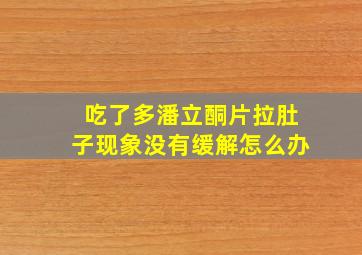 吃了多潘立酮片拉肚子现象没有缓解怎么办